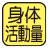 身体
活動量